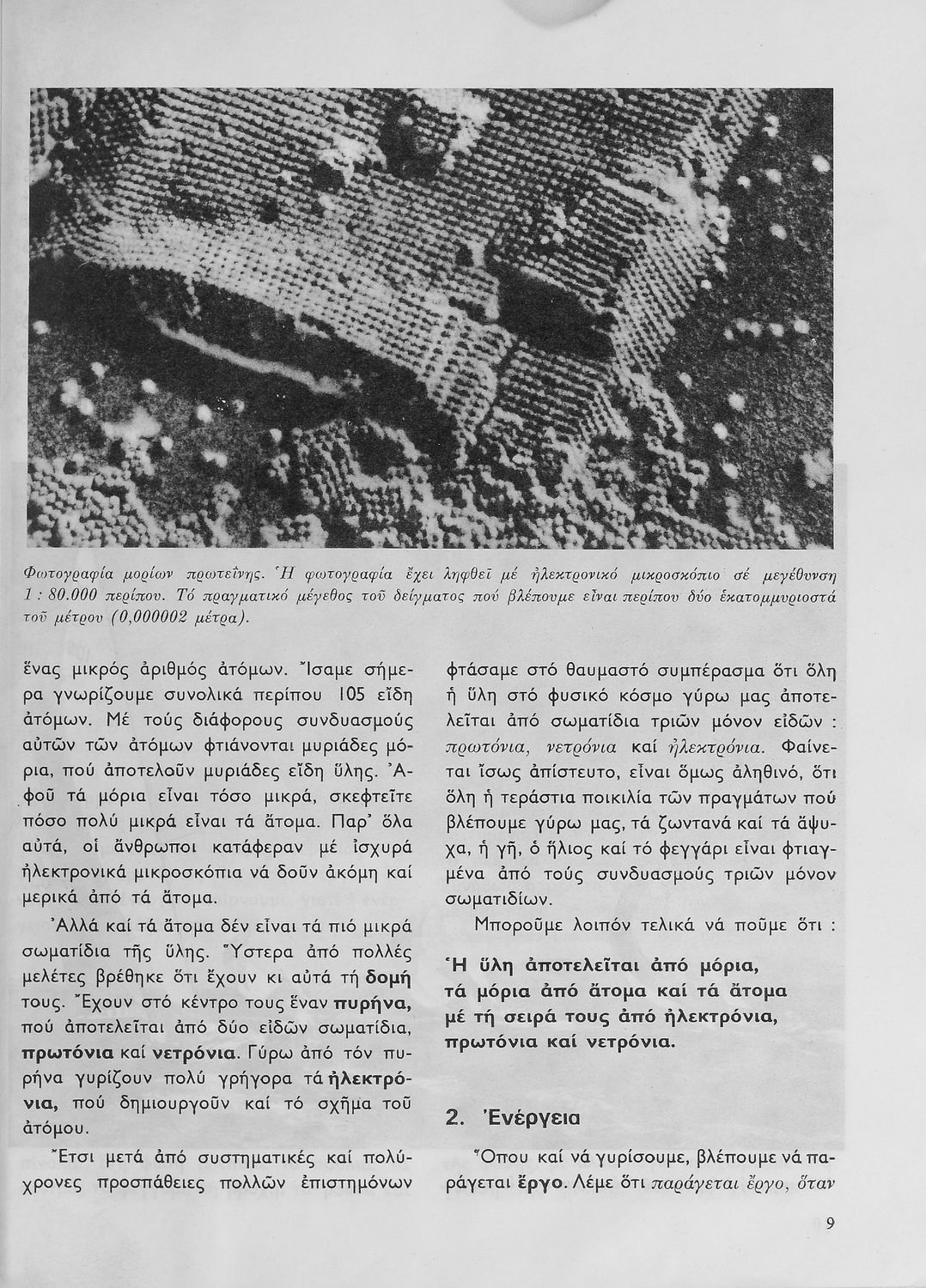 Φωτογραφία μορίων πρωτεΐνης. Ἡ φωτογραφία ἔχει ληφθεῖ μέ ἠλεκτρονικό μικροσκόπιο σέ μεγέθυνση 1 : 80.000 περίπου. Τό πραγματικό μέγεθος τοῦ δείγματος πού βλέπουμε εἶναι περίπου δύο ἑκατομμυριοστά τοῦ μέτρου (0,000002 μέτρα).

ἕνας μικρός ἀριθμός ἀτόμων. Ἴσαμε σήμερα γνωρίζουμε συνολικά περίπου 105 εἴδη ἀτόμων. Μέ τούς διάφορους συνδυασμούς αὐτῶν τῶν ἀτόμων φτιάνονται μυριάδες μόρια, πού ἀποτελοῦν μυριάδες εἴδη ὕλης. Ἀφοῦ τά μόρια εἶναι τόσο μικρά, σκεφτεῖτε πόσο πολύ μικρά εἶναι τά ἄτομα. Παρ' ὅλα αὐτά, οἱ ἄνθρωποι κατάφεραν μέ ἰσχυρά ἠλεκτρονικά μικροσκόπια νά δοῦν ἀκόμη καί μερικά ἀπό τά ἄτομα.

Ἀλλά καί τά ἄτομα δέν εἶναι τά πιό μικρά σωματίδια τῆς ὕλης. Ὕστερα ἀπό πολλές μελέτες βρέθηκε ὅτι ἔχουν κι αὐτά τή δομή τους. Ἔχουν στό κέντρο τους ἕναν πυρήνα, πού ἀποτελεῖται ἀπό δύο εἰδῶν σωματίδια, πρωτόνια καί νετρόνια. Γύρω ἀπό τόν πυρήνα γυρίζουν πολύ γρήγορα τά ἠλεκτρόνια, πού δημιουργοῦν καί τό σχῆμα τοῦ ἀτόμου.

Ἔτσι μετά ἀπό συστηματικές καί πολύχρονες προσπάθειες πολλῶν ἐπιστημόνων φτάσαμε στό θαυμαστό συμπέρασμα ὅτι ὅλη ἡ ὕλη στό φυσικό κόσμο γύρω μας ἀποτελεῖται ἀπό σωματίδια τριῶν μόνον εἰδῶν : πρωτόνια, νετρόνια καί ἠλεκτρόνια. Φαίνεται ἴσως ἀπίστευτο, εἶναι ὅμως ἀληθινό, ὅτι ὅλη ἡ τεράστια ποικιλία τῶν πραγμάτων πού βλέπουμε γύρω μας, τά ζωντανά καί τά ἄψυχα, ἡ γῆ, ὁ ἥλιος καί τό φεγγάρι εἶναι φτιαγμένα ἀπό τούς συνδυασμούς τριῶν μόνον σωματιδίων.

Μποροῦμε λοιπόν τελικά νά ποῦμε ὅτι :

Ἡ ὕλη ἀποτελεῖται ἀπό μόρια, τά μόρια ἀπό ἄτομα καί τά ἄτομα μέ τή σειρά τους ἀπό ἠλεκτρόνια, πρωτόνια καί νετρόνια.

2. Ἐνέργεια

Ὅπου καί νά γυρίσουμε, βλέπουμε νά παράγεται ἔργο. Λέμε ὅτι παράγεται ἔργο, ὅταν

9